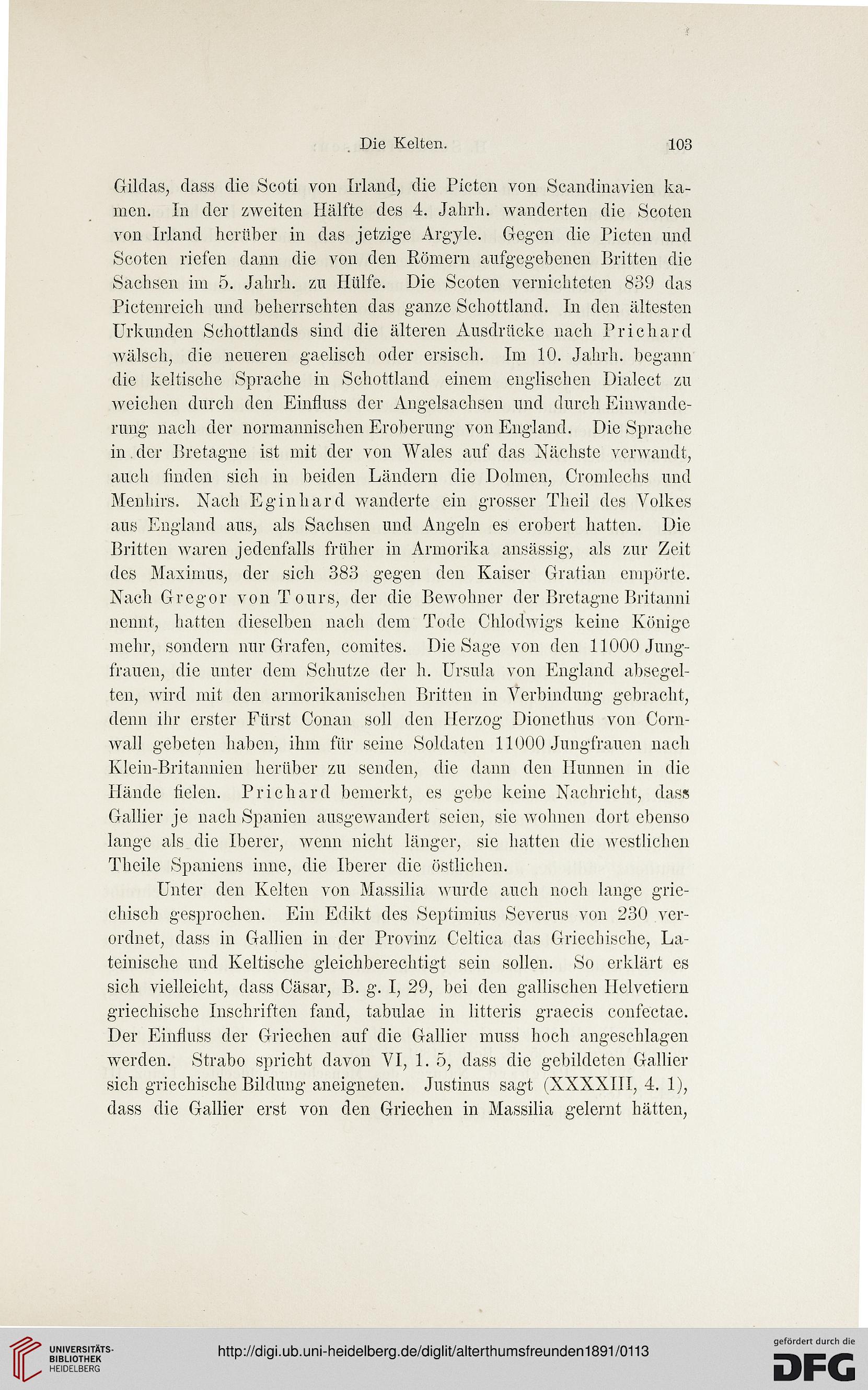 Die Kelten. 103

Gildas, dass die Scoti von Irland, die Picten von Scandinavien kamen. In der zweiten Hälfte des 4. Jahrh. wanderten die Scoten von Irland herüber in das jetzige Argyle. Gegen die Picten und Scoten riefen dann die von den Römern aufgegebenen Britten die Sachsen im 5. Jahrh. zu Hülfe. Die Scoten vernichteten 839 das Pictenreich und beherrschten das ganze Schottland. In den ältesten Urkunden Schottlands sind die älteren Ausdrücke nach Prichard wälsch, die neueren gaelisch oder ersisch. Im 10. Jahrh. begann die keltische Sprache in Schottland einem englischen Dialect zu weichen durch den Einfluss der Angelsachsen und durch Einwanderung nach der normannischen Eroberung von England. Die Sprache in der Bretagne ist mit der von Wales auf das Nächste verwandt, auch finden sich in beiden Ländern die Dolmen, Cromlechs und Menhirs. Nach Eginhard wanderte ein grosser Theil des Volkes aus England aus, als Sachsen und Angeln es erobert hatten. Die Britten waren jedenfalls früher in Armorika ansässig, als zur Zeit des Maximus, der sich 383 gegen den Kaiser Gratian empörte. Nach Gregor von Tours, der die Bewohner der Bretagne Britanni nennt, hatten dieselben nach dem Tode Chlodwigs keine Könige mehr, sondern nur Grafen, comites. Die Sage von den 11000 Jungfrauen, die unter dem Schutze der h. Ursula von England absegelten, wird mit den armorikanischen Britten in Verbindung gebracht, denn ihr erster Fürst Conan soll den Herzog Dionethus von Cornwall gebeten haben, ihm für seine Soldaten 11000 Jungfrauen nach Klein-Britannien herüber zu senden, die dann den Hunnen in die Hände fielen. Prichard bemerkt, es gebe keine Nachricht, dass Gallier je nach Spanien ausgewandert seien, sie wohnen dort ebenso lange als die Iberer, wenn nicht länger, sie hatten die westlichen Theile Spaniens inne, die Iberer die östlichen.

Unter den Kelten von Massilia wurde auch noch lange griechisch gesprochen. Ein Edikt des Septimius Severus von 230 verordnet, dass in Gallien in der Provinz Celtica das Griechische, Lateinische und Keltische gleichberechtigt sein sollen. So erklärt es sich vielleicht, dass Cäsar, B. g. I, 29, bei den gallischen Helvetiern griechische Inschriften fand, tabulae in litteris graecis confectae. Der Einfluss der Griechen auf die Gallier muss hoch angeschlagen werden. Strabo spricht davon VI, 1. 5, dass die gebildeten Gallier sich griechische Bildung aneigneten. Justinus sagt (XXXXIII, 4. 1), dass die Gallier erst von den Griechen in Massilia gelernt hätten,

UNIVERSITÄTS-BIBLIOTHEK HEIDELBERG
http://digi.ub.uni-heidelberg.de/diglit/alterthumsfreunden1891/0113
gefördert durch die DFG